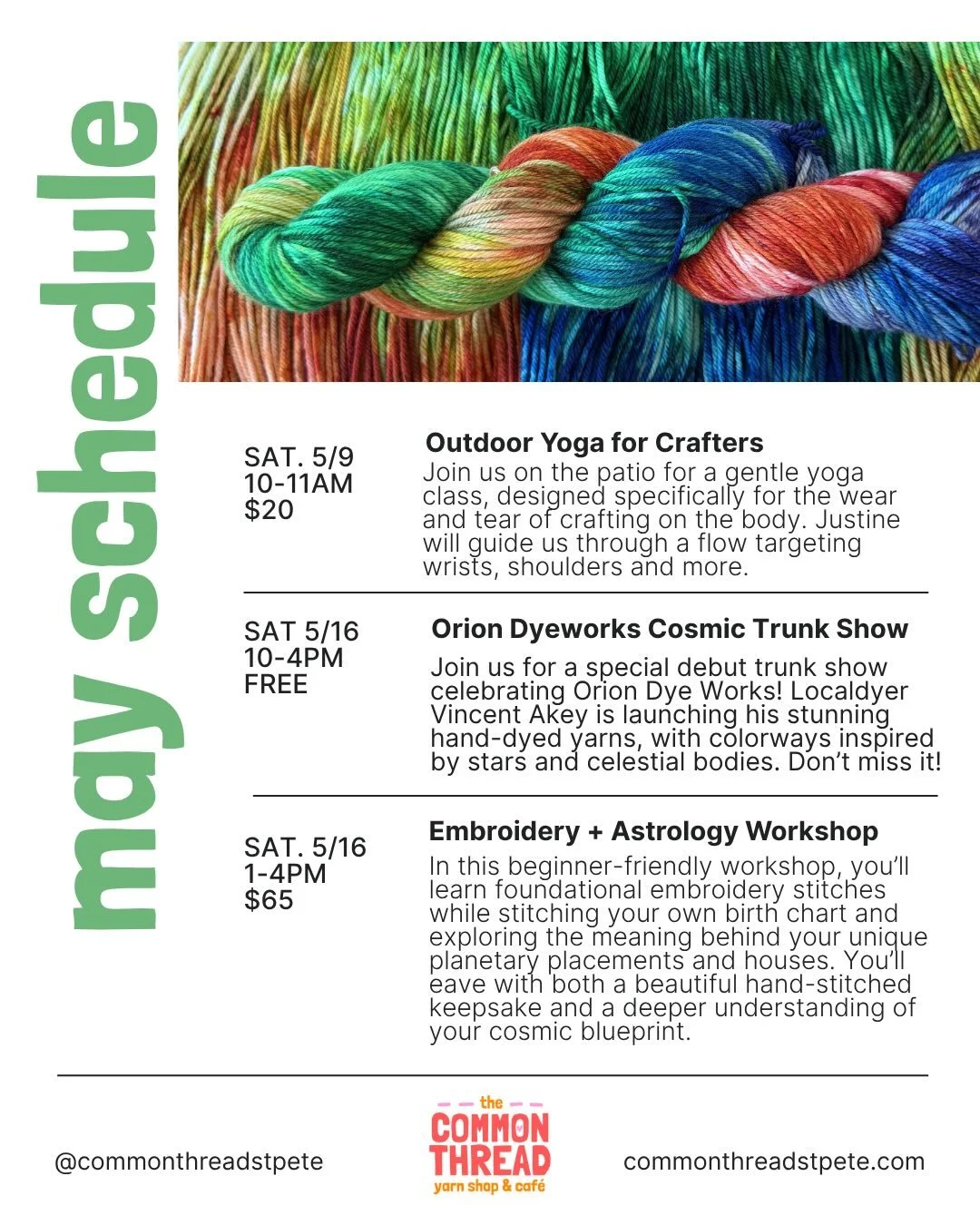 may schedule

SAT. 5/9
10-11AM
$20

Outdoor Yoga for Crafters
Join us on the patio for a gentle yoga class, designed specifically for the wear and tear of crafting on the body. Justine will guide us through a flow targeting wrists, shoulders and more.

SAT 5/16
10-4PM
FREE

Orion Dyeworks Cosmic Trunk Show
Join us for a special debut trunk show celebrating Orion Dye Works! Localdyer Vincent Akey is launching his stunning hand-dyed yarns, with colorways inspired by stars and celestial bodies. Don't miss it!

SAT. 5/16
1-4PM
$65

Embroidery + Astrology Workshop
In this beginner-friendly workshop, you'll learn foundational embroidery stitches while stitching your own birth chart and exploring the meaning behind your unique planetary placements and houses. You'll eave with both a beautiful hand-stitched keepsake and a deeper understanding of your cosmic blueprint.

@commonthreadstpete

the COMMON THREAD yarn shop & café

commonthreadstpete.com